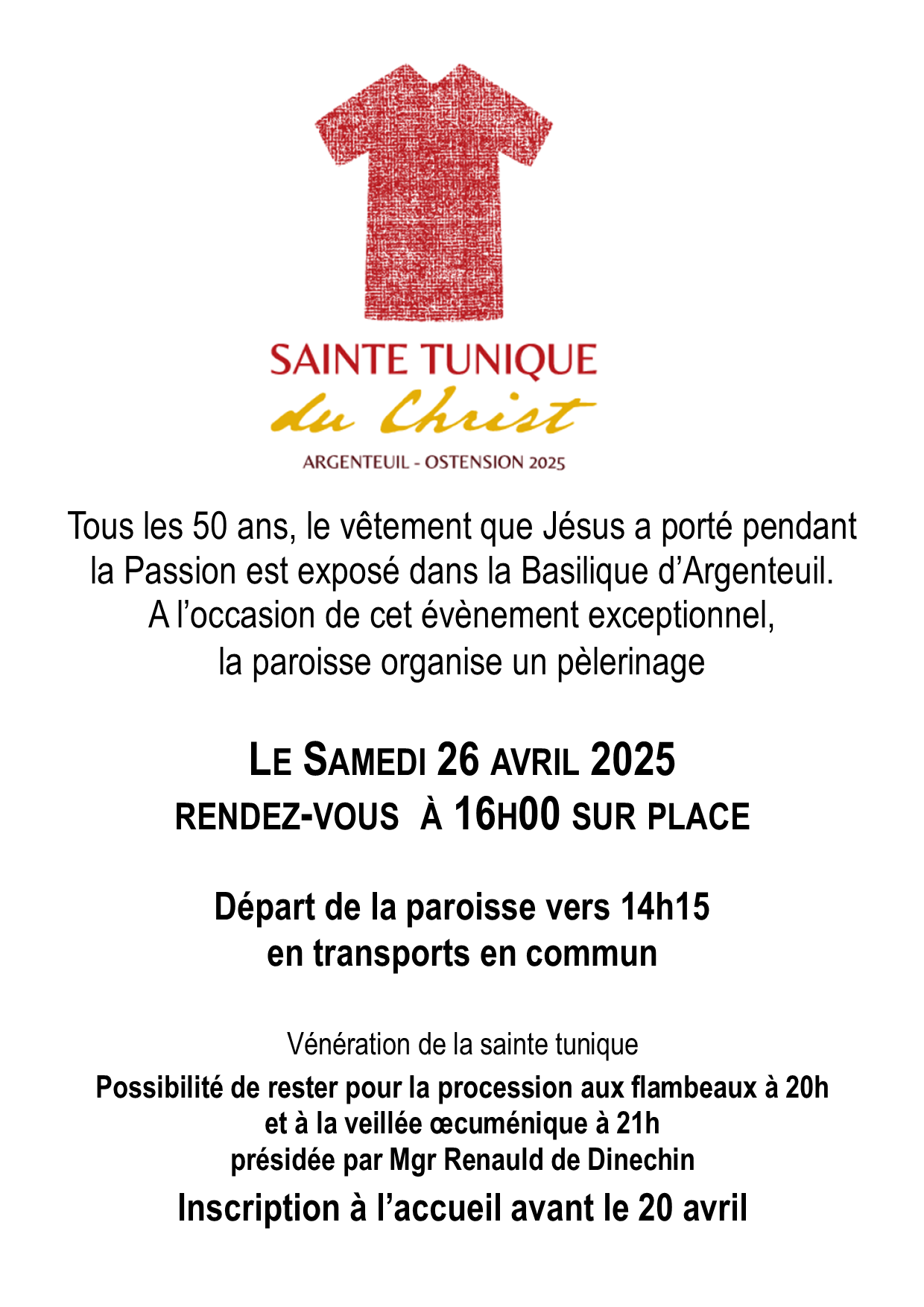 SAINTE TUNIQUE
du Christ
ARGENTEUIL - OSTENSION 2025

Tous les 50 ans, le vêtement que Jésus a porté pendant la Passion est exposé dans la Basilique d'Argenteuil. A l'occasion de cet évènement exceptionnel, la paroisse organise un pèlerinage

LE SAMEDI 26 AVRIL 2025
RENDEZ-VOUS À 16H00 SUR PLACE

Départ de la paroisse vers 14h15
en transports en commun

Vénération de la sainte tunique
Possibilité de rester pour la procession aux flambeaux à 20h et à la veillée œcuménique à 21h présidée par Mgr Renauld de Dinechin
Inscription à l'accueil avant le 20 avril